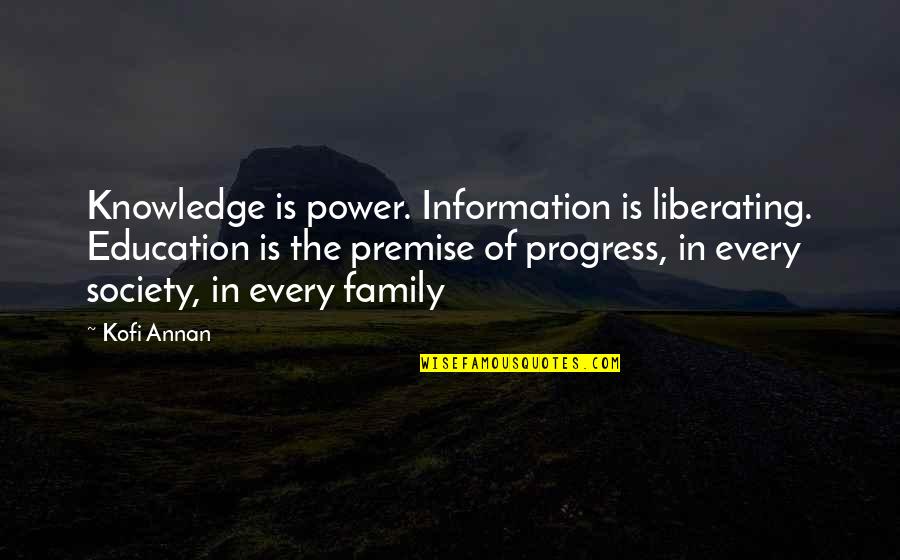 Knowledge is power. Information is liberating. Education is the premise of progress, in every society, in every family

~ Kofi Annan

WISEFAMOUSQUOTES.COM